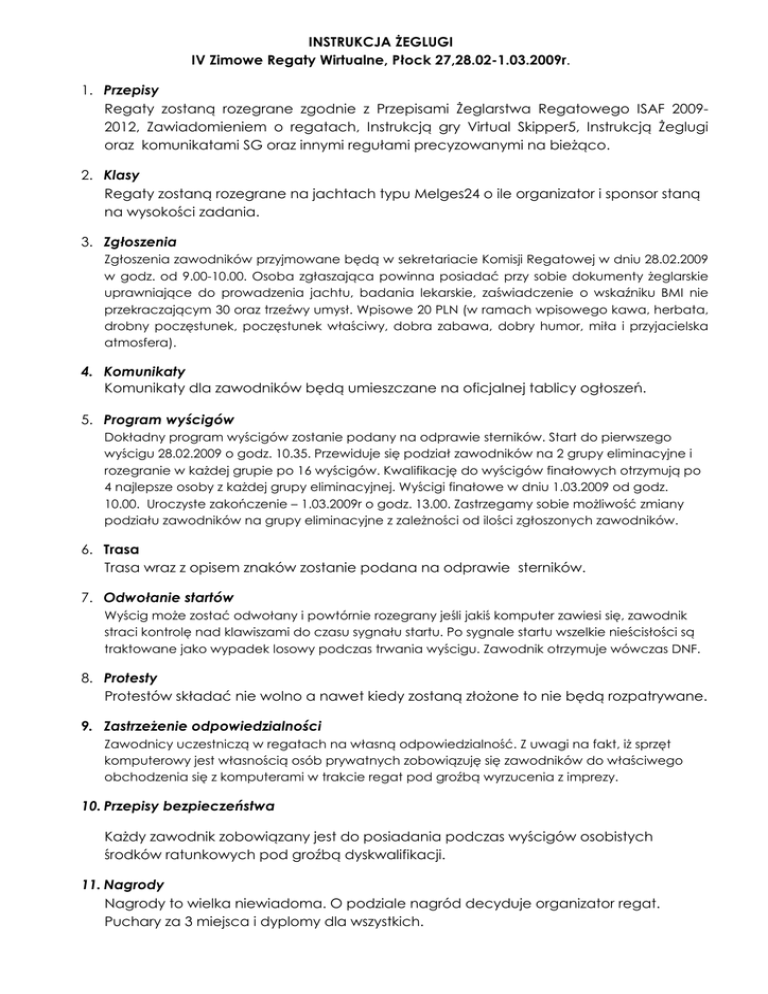 INSTRUKCJA ŻEGLUGI
IV Zimowe Regaty Wirtualne, Płock 27,28.02-1.03.2009r.

1. Przepisy
Regaty zostaną rozegrane zgodnie z Przepisami Żeglarstwa Regatowego ISAF 2009-2012, Zawiadomieniem o regatach, Instrukcją gry Virtual Skipper5, Instrukcją Żeglugi oraz komunikatami SG oraz innymi regułami precyzowanymi na bieżąco.

2. Klasy
Regaty zostaną rozegrane na jachtach typu Melges24 o ile organizator i sponsor staną na wysokości zadania.

3. Zgłoszenia
Zgłoszenia zawodników przyjmowane będą w sekretariacie Komisji Regatowej w dniu 28.02.2009 w godz. od 9.00-10.00. Osoba zgłaszająca powinna posiadać przy sobie dokumenty żeglarskie uprawniające do prowadzenia jachtu, badania lekarskie, zaświadczenie o wskaźniku BMI nie przekraczającym 30 oraz trzeźwy umysł. Wpisowe 20 PLN (w ramach wpisowego kawa, herbata, drobny poczęstunek, poczęstunek właściwy, dobra zabawa, dobry humor, miła i przyjacielska atmosfera).

4. Komunikaty
Komunikaty dla zawodników będą umieszczane na oficjalnej tablicy ogłoszeń.

5. Program wyścigów
Dokładny program wyścigów zostanie podany na odprawie sterników. Start do pierwszego wyścigu 28.02.2009 o godz. 10.35. Przewiduje się podział zawodników na 2 grupy eliminacyjne i rozegranie w każdej grupie po 16 wyścigów. Kwalifikację do wyścigów finałowych otrzymują po 4 najlepsze osoby z każdej grupy eliminacyjnej. Wyścigi finałowe w dniu 1.03.2009 od godz. 10.00. Uroczyste zakończenie – 1.03.2009r o godz. 13.00. Zastrzegamy sobie możliwość zmiany podziału zawodników na grupy eliminacyjne z zależności od ilości zgłoszonych zawodników.

6. Trasa
Trasa wraz z opisem znaków zostanie podana na odprawie sterników.

7. Odwołanie startów
Wyścig może zostać odwołany i powtórnie rozegrany jeśli jakiś komputer zawiesi się, zawodnik straci kontrolę nad klawiszami do czasu sygnału startu. Po sygnale startu wszelkie nieścisłości są traktowane jako wypadek losowy podczas trwania wyścigu. Zawodnik otrzymuje wówczas DNF.

8. Protesty
Protestów składać nie wolno a nawet kiedy zostaną złożone to nie będą rozpatrywane.

9. Zastrzeżenie odpowiedzialności
Zawodnicy uczestniczą w regatach na własną odpowiedzialność. Z uwagi na fakt, iż sprzęt komputerowy jest własnością osób prywatnych zobowiązuję się zawodników do właściwego obchodzenia się z komputerami w trakcie regat pod groźbą wyrzucenia z imprezy.

10. Przepisy bezpieczeństwa
Każdy zawodnik zobowiązany jest do posiadania podczas wyścigów osobistych środków ratunkowych pod groźbą dyskwalifikacji.

11. Nagrody
Nagrody to wielka niewiadoma. O podziale nagród decyduje organizator regat. Puchary za 3 miejsca i dyplomy dla wszystkich.